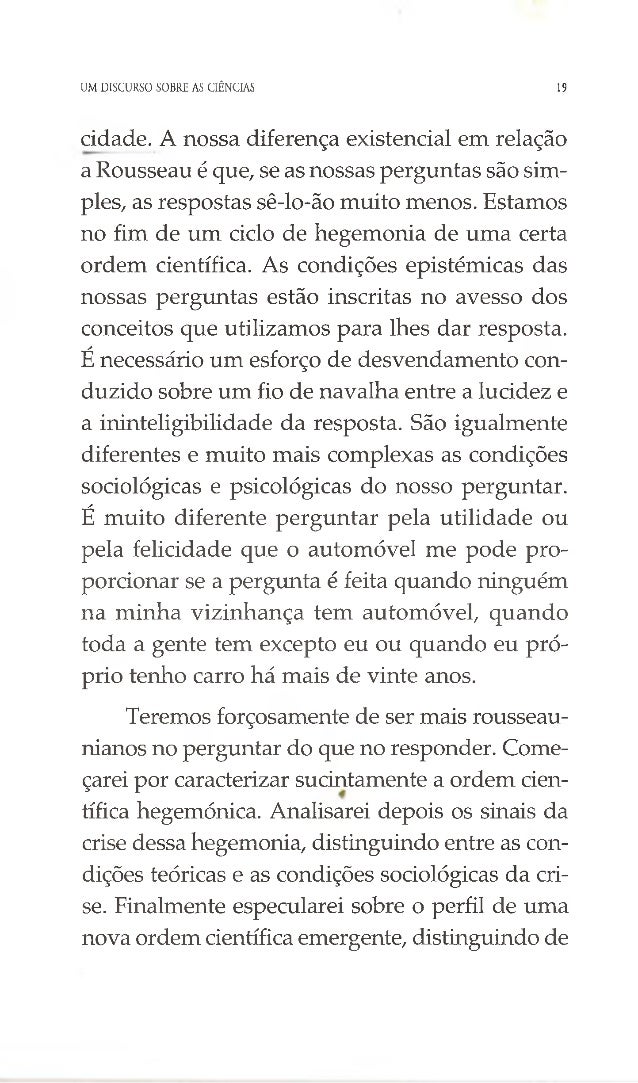 UM DISCURSO SOBRE AS CIÊNCIAS 19

cidade. A nossa diferença existencial em relação a Rousseau é que, se as nossas perguntas são simples, as respostas sê-lo-ão muito menos. Estamos no fim de um ciclo de hegemonia de uma certa ordem científica. As condições epistémicas das nossas perguntas estão inscritas no avesso dos conceitos que utilizamos para lhes dar resposta. É necessário um esforço de desvendamento conduzido sobre um fio de navalha entre a lucidez e a ininteligibilidade da resposta. São igualmente diferentes e muito mais complexas as condições sociológicas e psicológicas do nosso perguntar. É muito diferente perguntar pela utilidade ou pela felicidade que o automóvel me pode proporcionar se a pergunta é feita quando ninguém na minha vizinhança tem automóvel, quando toda a gente tem excepto eu ou quando eu próprio tenho carro há mais de vinte anos.

Teremos forçosamente de ser mais rousseaunianos no perguntar do que no responder. Começarei por caracterizar sucintamente a ordem científica hegemónica. Analisarei depois os sinais da crise dessa hegemonia, distinguindo entre as condições teóricas e as condições sociológicas da crise. Finalmente especularei sobre o perfil de uma nova ordem científica emergente, distinguindo de